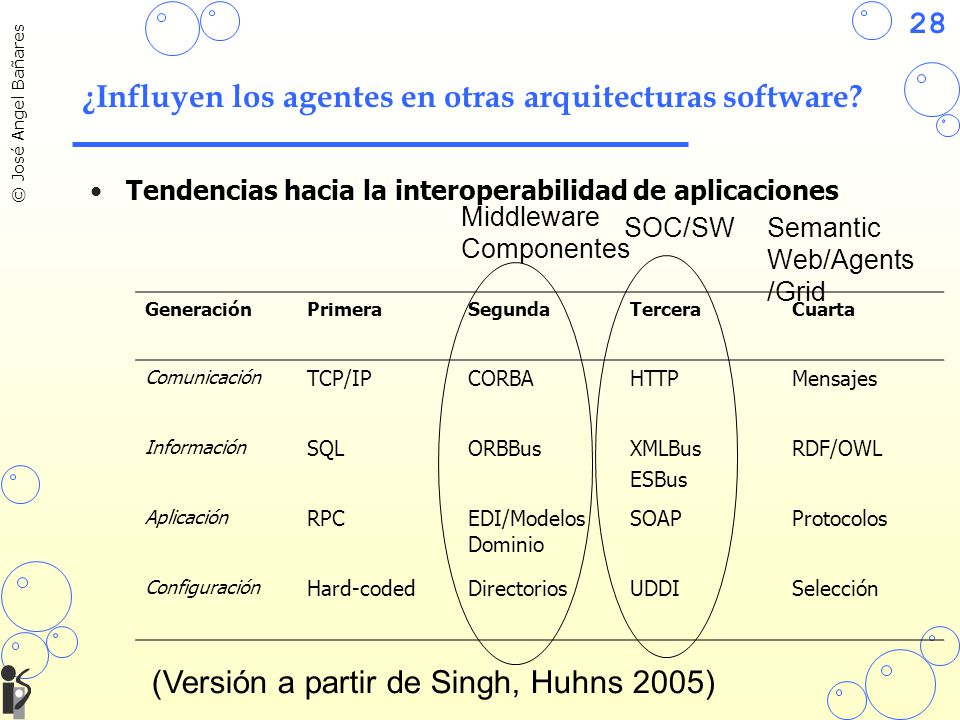 © José Angel Bañares

28

¿Influyen los agentes en otras arquitecturas software?

• Tendencias hacia la interoperabilidad de aplicaciones

Middleware Componentes

SOC/SW

Semantic Web/Agents /Grid

| Generación | Primera | Segunda | Tercera | Cuarta |
|---|---|---|---|---|
| Comunicación | TCP/IP | CORBA | HTTP | Mensajes |
| Información | SQL | ORBBus | XMLBus ESBus | RDF/OWL |
| Aplicación | RPC | EDI/Modelos Dominio | SOAP | Protocolos |
| Configuración | Hard-coded | Directorios | UDDI | Selección |

(Versión a partir de Singh, Huhns 2005)